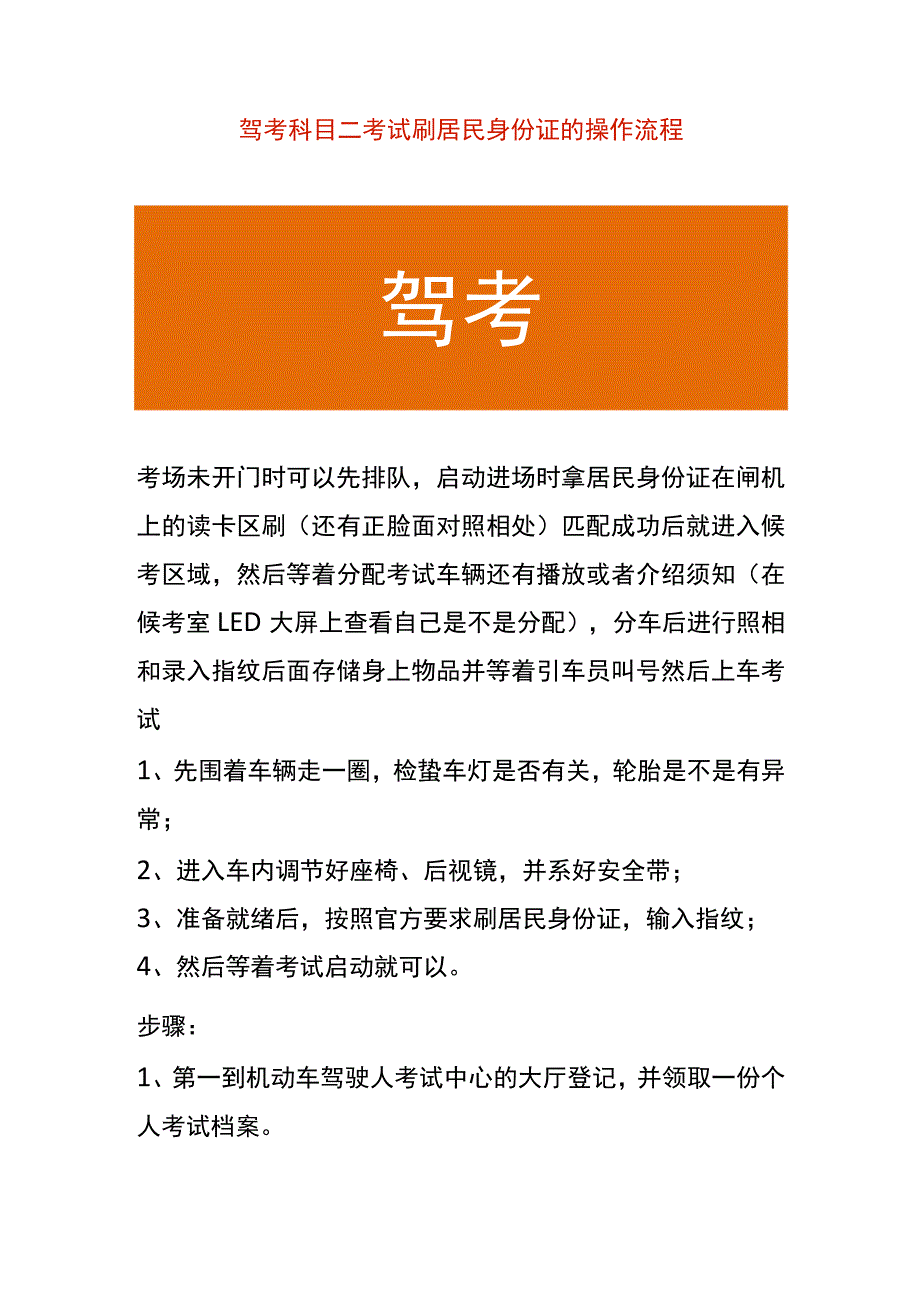 驾考科目二考试刷居民身份证的操作流程

驾考

考场未开门时可以先排队，启动进场时拿居民身份证在闸机上的读卡区刷（还有正脸面对照相处）匹配成功后就进入候考区域，然后等着分配考试车辆还有播放或者介绍须知（在候考室 LED 大屏上查看自己是不是分配），分车后进行照相和录入指纹后面存储身上物品并等着引车员叫号然后上车考试

1、先围着车辆走一圈，检蛰车灯是否有关，轮胎是不是有异常；

2、进入车内调节好座椅、后视镜，并系好安全带；

3、准备就绪后，按照官方要求刷居民身份证，输入指纹；

4、然后等着考试启动就可以。

步骤：

1、第一到机动车驾驶人考试中心的大厅登记，并领取一份个人考试档案。